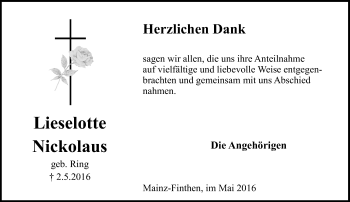 Lieselotte Nickolaus
geb. Ring
† 2.5.2016

Herzlichen Dank

sagen wir allen, die uns ihre Anteilnahme auf vielfältige und liebevolle Weise entgegenbrachten und gemeinsam mit uns Abschied nahmen.

Die Angehörigen

Mainz-Finthen, im Mai 2016